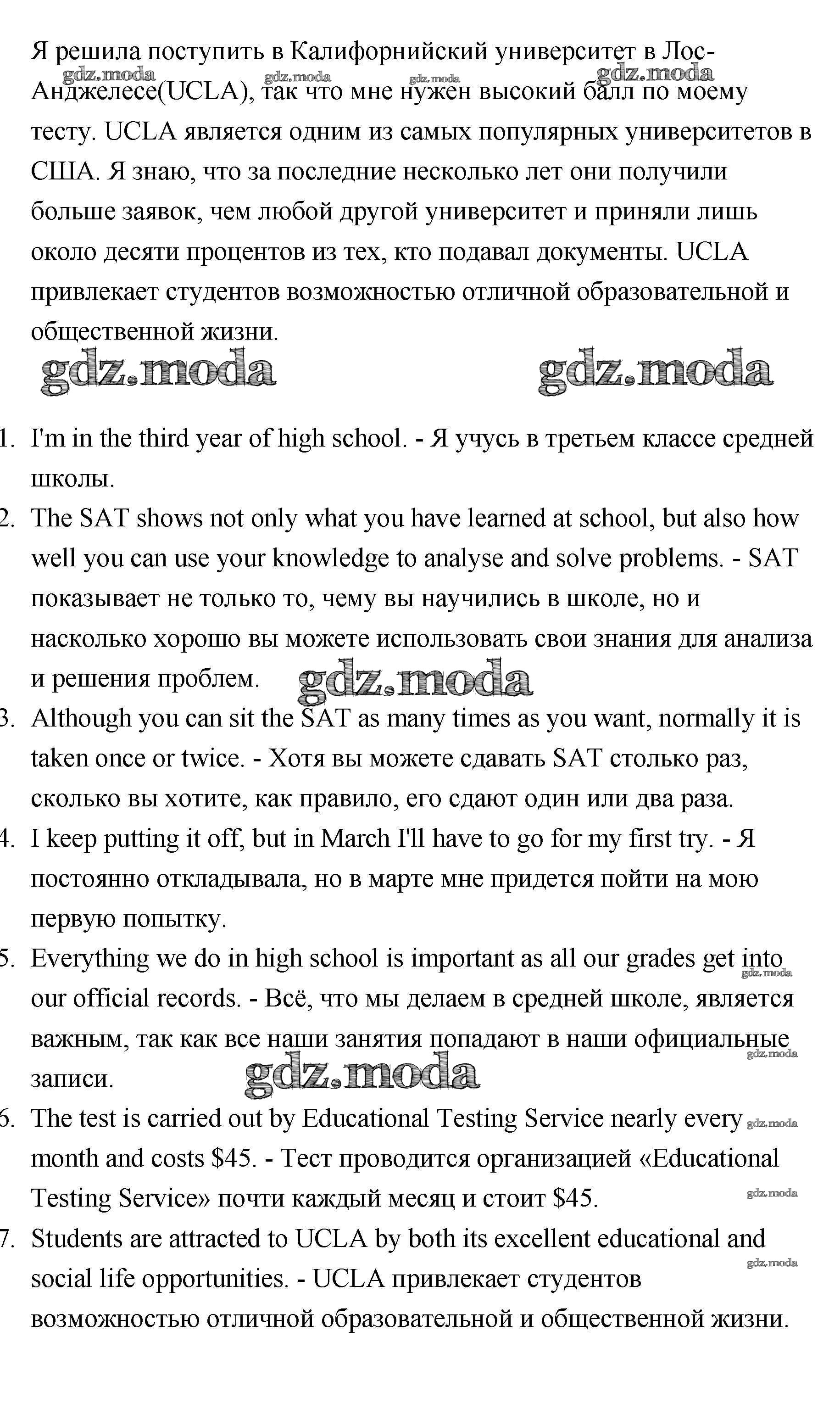 Я решила поступить в Калифорнийский университет в Лос-Анджелесе(UCLA), так что мне нужен высокий балл по моему тесту. UCLA является одним из самых популярных университетов в США. Я знаю, что за последние несколько лет они получили больше заявок, чем любой другой университет и приняли лишь около десяти процентов из тех, кто подавал документы. UCLA привлекает студентов возможностью отличной образовательной и общественной жизни.

gdz.moda gdz.moda gdz.moda gdz.moda gdz.moda gdz.moda

1. I'm in the third year of high school. - Я учусь в третьем классе средней школы.
2. The SAT shows not only what you have learned at school, but also how well you can use your knowledge to analyse and solve problems. - SAT показывает не только то, чему вы научились в школе, но и насколько хорошо вы можете использовать свои знания для анализа и решения проблем. gdz.moda
3. Although you can sit the SAT as many times as you want, normally it is taken once or twice. - Хотя вы можете сдавать SAT столько раз, сколько вы хотите, как правило, его сдают один или два раза.
4. I keep putting it off, but in March I'll have to go for my first try. - Я постоянно откладывала, но в марте мне придется пойти на мою первую попытку.
5. Everything we do in high school is important as all our grades get into our official records. - Всё, что мы делаем в средней школе, является важным, так как все наши занятия попадают в наши официальные записи. gdz.moda gdz.moda gdz.moda
6. The test is carried out by Educational Testing Service nearly every month and costs $45. - Тест проводится организацией «Educational Testing Service» почти каждый месяц и стоит $45. gdz.moda gdz.moda
7. Students are attracted to UCLA by both its excellent educational and social life opportunities. - UCLA привлекает студентов возможностью отличной образовательной и общественной жизни. gdz.moda